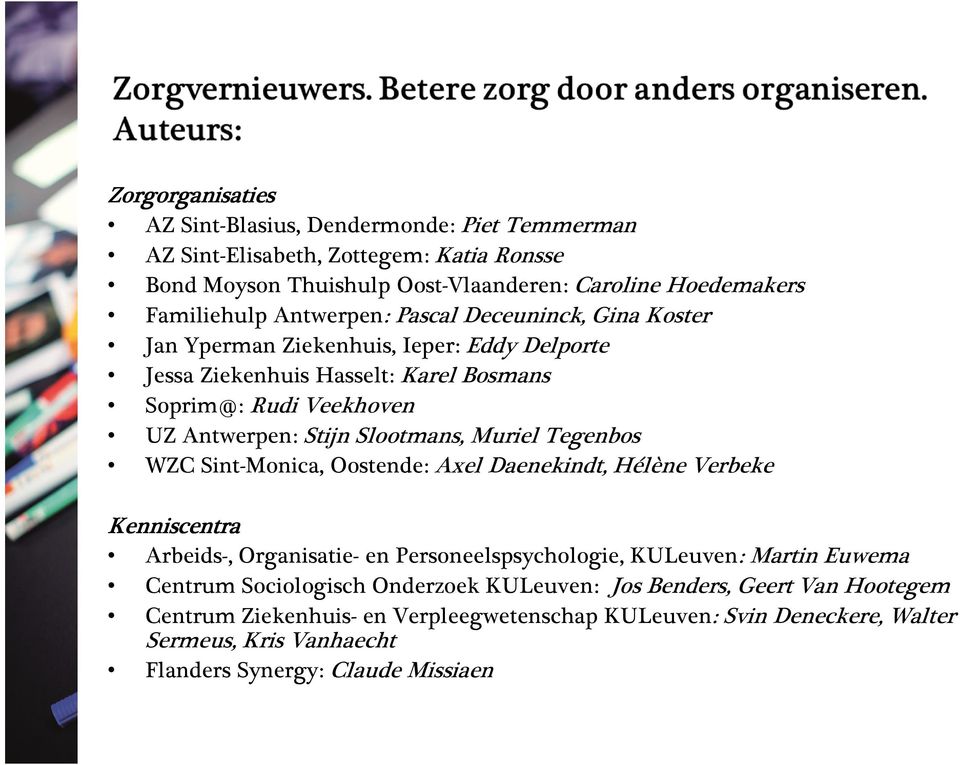 Zorgvernieuwers. Betere zorg door anders organiseren. Auteurs:

Zorgorganisaties
• AZ Sint-Blasius, Dendermonde: Piet Temmerman
• AZ Sint-Elisabeth, Zottegem: Katia Ronsse
• Bond Moyson Thuishulp Oost-Vlaanderen: Caroline Hoedemakers
• Familiehulp Antwerpen: Pascal Deceuninck, Gina Koster
• Jan Yperman Ziekenhuis, Ieper: Eddy Delporte
• Jessa Ziekenhuis Hasselt: Karel Bosmans
• Soprim@: Rudi Veekhoven
• UZ Antwerpen: Stijn Slootmans, Muriel Tegenbos
• WZC Sint-Monica, Oostende: Axel Daenekindt, Hélène Verbeke

Kenniscentra
• Arbeids-, Organisatie- en Personeelspsychologie, KULeuven: Martin Euwema
• Centrum Sociologisch Onderzoek KULeuven: Jos Benders, Geert Van Hootegem
• Centrum Ziekenhuis- en Verpleegwetenschap KULeuven: Svin Deneckere, Walter Sermeus, Kris Vanhaecht
• Flanders Synergy: Claude Missiaen